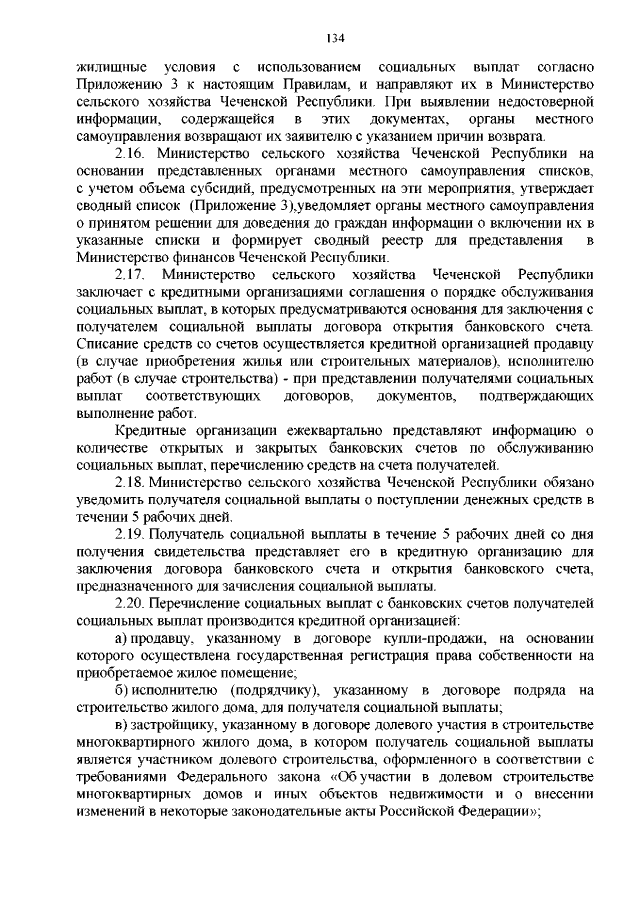 134

жилищные условия с использованием социальных выплат согласно Приложению 3 к настоящим Правилам, и направляют их в Министерство сельского хозяйства Чеченской Республики. При выявлении недостоверной информации, содержащейся в этих документах, органы местного самоуправления возвращают их заявителю с указанием причин возврата.

2.16. Министерство сельского хозяйства Чеченской Республики на основании представленных органами местного самоуправления списков, с учетом объема субсидий, предусмотренных на эти мероприятия, утверждает сводный список (Приложение 3),уведомляет органы местного самоуправления о принятом решении для доведения до граждан информации о включении их в указанные списки и формирует сводный реестр для представления в Министерство финансов Чеченской Республики.

2.17. Министерство сельского хозяйства Чеченской Республики заключает с кредитными организациями соглашения о порядке обслуживания социальных выплат, в которых предусматриваются основания для заключения с получателем социальной выплаты договора открытия банковского счета. Списание средств со счетов осуществляется кредитной организацией продавцу (в случае приобретения жилья или строительных материалов), исполнителю работ (в случае строительства) - при представлении получателями социальных выплат соответствующих договоров, документов, подтверждающих выполнение работ.

Кредитные организации ежеквартально представляют информацию о количестве открытых и закрытых банковских счетов по обслуживанию социальных выплат, перечислению средств на счета получателей.

2.18. Министерство сельского хозяйства Чеченской Республики обязано уведомить получателя социальной выплаты о поступлении денежных средств в течении 5 рабочих дней.

2.19. Получатель социальной выплаты в течение 5 рабочих дней со дня получения свидетельства представляет его в кредитную организацию для заключения договора банковского счета и открытия банковского счета, предназначенного для зачисления социальной выплаты.

2.20. Перечисление социальных выплат с банковских счетов получателей социальных выплат производится кредитной организацией:

а) продавцу, указанному в договоре купли-продажи, на основании которого осуществлена государственная регистрация права собственности на приобретаемое жилое помещение;

б) исполнителю (подрядчику), указанному в договоре подряда на строительство жилого дома, для получателя социальной выплаты;

в) застройщику, указанному в договоре долевого участия в строительстве многоквартирного жилого дома, в котором получатель социальной выплаты является участником долевого строительства, оформленного в соответствии с требованиями Федерального закона «Об участии в долевом строительстве многоквартирных домов и иных объектов недвижимости и о внесении изменений в некоторые законодательные акты Российской Федерации»;